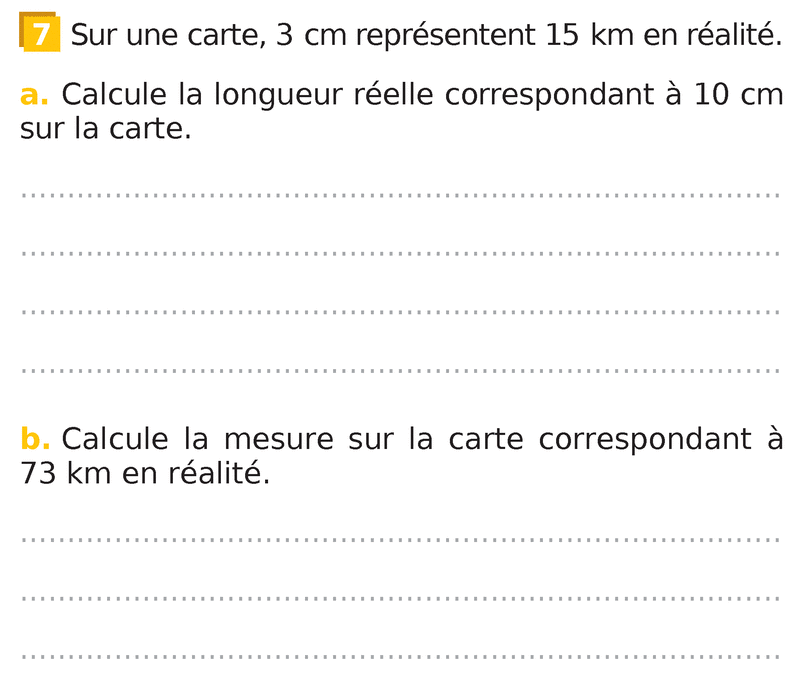 7 Sur une carte, 3 cm représentent 15 km en réalité.

a. Calcule la longueur réelle correspondant à 10 cm sur la carte.

b. Calcule la mesure sur la carte correspondant à 73 km en réalité.